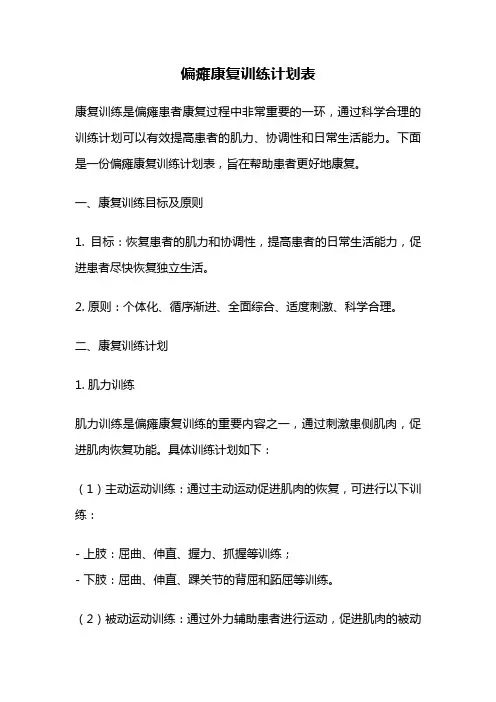 偏瘫康复训练计划表

康复训练是偏瘫患者康复过程中非常重要的一环，通过科学合理的训练计划可以有效提高患者的肌力、协调性和日常生活能力。下面是一份偏瘫康复训练计划表，旨在帮助患者更好地康复。

一、康复训练目标及原则

1. 目标：恢复患者的肌力和协调性，提高患者的日常生活能力，促进患者尽快恢复独立生活。

2. 原则：个体化、循序渐进、全面综合、适度刺激、科学合理。

二、康复训练计划

1. 肌力训练

肌力训练是偏瘫康复训练的重要内容之一，通过刺激患侧肌肉，促进肌肉恢复功能。具体训练计划如下：

（1）主动运动训练：通过主动运动促进肌肉的恢复，可进行以下训练：

- 上肢：屈曲、伸直、握力、抓握等训练；
- 下肢：屈曲、伸直、踝关节的背屈和跖屈等训练。

（2）被动运动训练：通过外力辅助患者进行运动，促进肌肉的被动